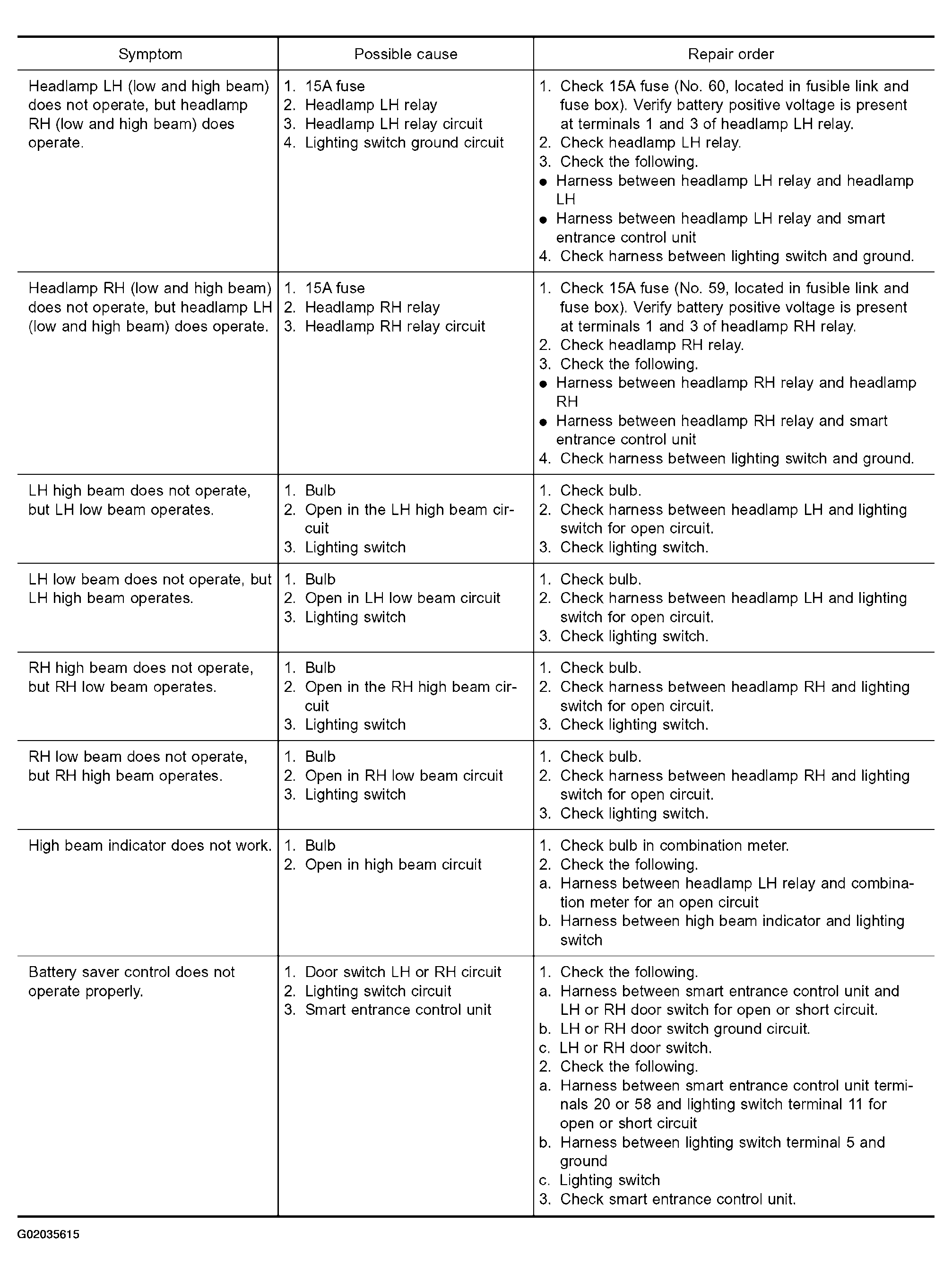 | Symptom | Possible cause | Repair order |
|---|---|---|
| Headlamp LH (low and high beam) does not operate, but headlamp RH (low and high beam) does operate. | 1. 15A fuse 2. Headlamp LH relay 3. Headlamp LH relay circuit 4. Lighting switch ground circuit | 1. Check 15A fuse (No. 60, located in fusible link and fuse box). Verify battery positive voltage is present at terminals 1 and 3 of headlamp LH relay. 2. Check headlamp LH relay. 3. Check the following. • Harness between headlamp LH relay and headlamp LH • Harness between headlamp LH relay and smart entrance control unit 4. Check harness between lighting switch and ground. |
| Headlamp RH (low and high beam) does not operate, but headlamp LH (low and high beam) does operate. | 1. 15A fuse 2. Headlamp RH relay 3. Headlamp RH relay circuit | 1. Check 15A fuse (No. 59, located in fusible link and fuse box). Verify battery positive voltage is present at terminals 1 and 3 of headlamp RH relay. 2. Check headlamp RH relay. 3. Check the following. • Harness between headlamp RH relay and headlamp RH • Harness between headlamp RH relay and smart entrance control unit 4. Check harness between lighting switch and ground. |
| LH high beam does not operate, but LH low beam operates. | 1. Bulb 2. Open in the LH high beam circuit 3. Lighting switch | 1. Check bulb. 2. Check harness between headlamp LH and lighting switch for open circuit. 3. Check lighting switch. |
| LH low beam does not operate, but LH high beam operates. | 1. Bulb 2. Open in LH low beam circuit 3. Lighting switch | 1. Check bulb. 2. Check harness between headlamp LH and lighting switch for open circuit. 3. Check lighting switch. |
| RH high beam does not operate, but RH low beam operates. | 1. Bulb 2. Open in the RH high beam circuit 3. Lighting switch | 1. Check bulb. 2. Check harness between headlamp RH and lighting switch for open circuit. 3. Check lighting switch. |
| RH low beam does not operate, but RH high beam operates. | 1. Bulb 2. Open in RH low beam circuit 3. Lighting switch | 1. Check bulb. 2. Check harness between headlamp RH and lighting switch for open circuit. 3. Check lighting switch. |
| High beam indicator does not work. | 1. Bulb 2. Open in high beam circuit | 1. Check bulb in combination meter. 2. Check the following. a. Harness between headlamp LH relay and combination meter for an open circuit b. Harness between high beam indicator and lighting switch |
| Battery saver control does not operate properly. | 1. Door switch LH or RH circuit 2. Lighting switch circuit 3. Smart entrance control unit | 1. Check the following. a. Harness between smart entrance control unit and LH or RH door switch for open or short circuit. b. LH or RH door switch ground circuit. c. LH or RH door switch. 2. Check the following. a. Harness between smart entrance control unit terminals 20 or 58 and lighting switch terminal 11 for open or short circuit b. Harness between lighting switch terminal 5 and ground c. Lighting switch 3. Check smart entrance control unit. |

G02035615